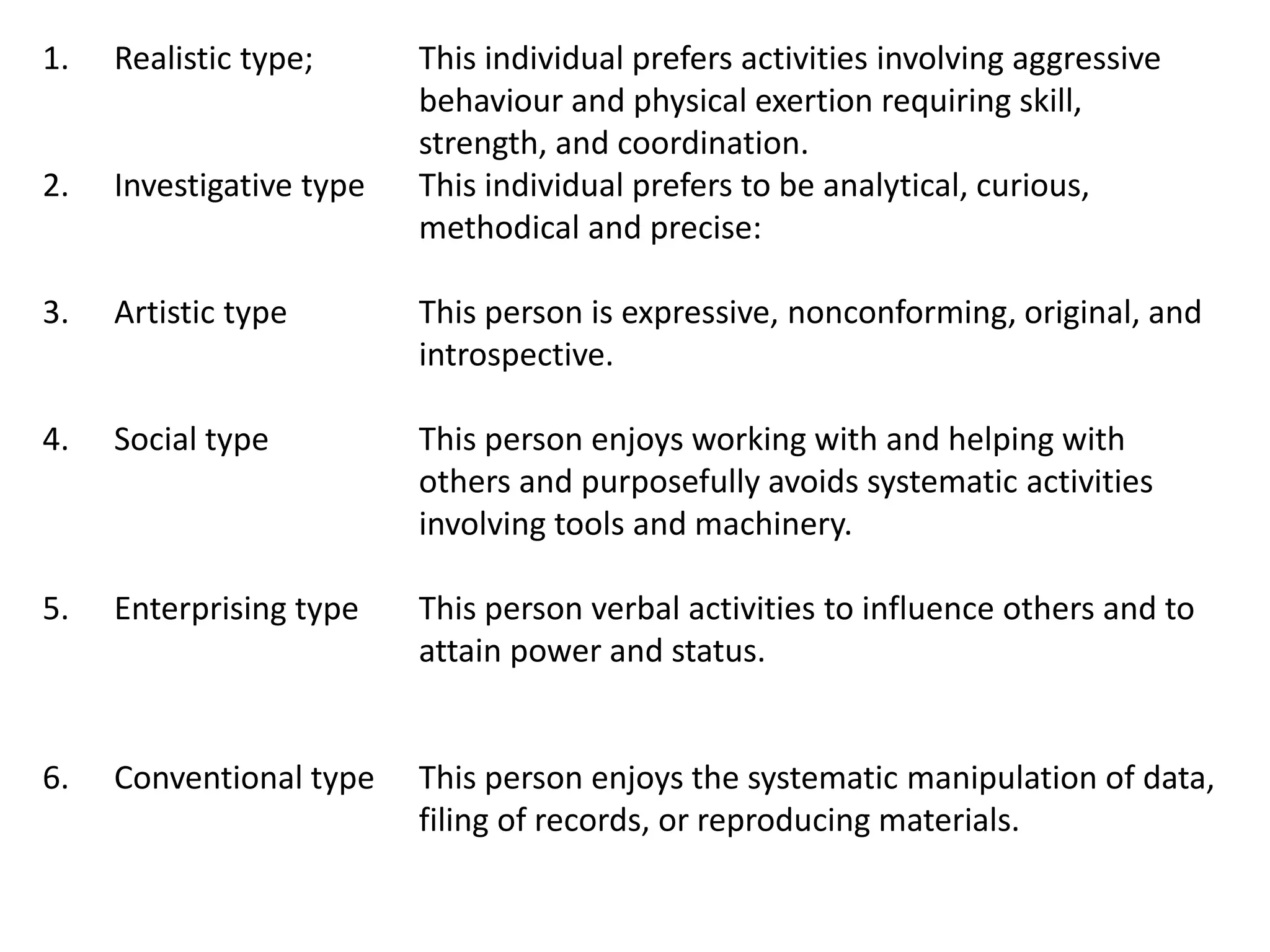 1. Realistic type; This individual prefers activities involving aggressive behaviour and physical exertion requiring skill, strength, and coordination.

2. Investigative type This individual prefers to be analytical, curious, methodical and precise:

3. Artistic type This person is expressive, nonconforming, original, and introspective.

4. Social type This person enjoys working with and helping with others and purposefully avoids systematic activities involving tools and machinery.

5. Enterprising type This person verbal activities to influence others and to attain power and status.

6. Conventional type This person enjoys the systematic manipulation of data, filing of records, or reproducing materials.